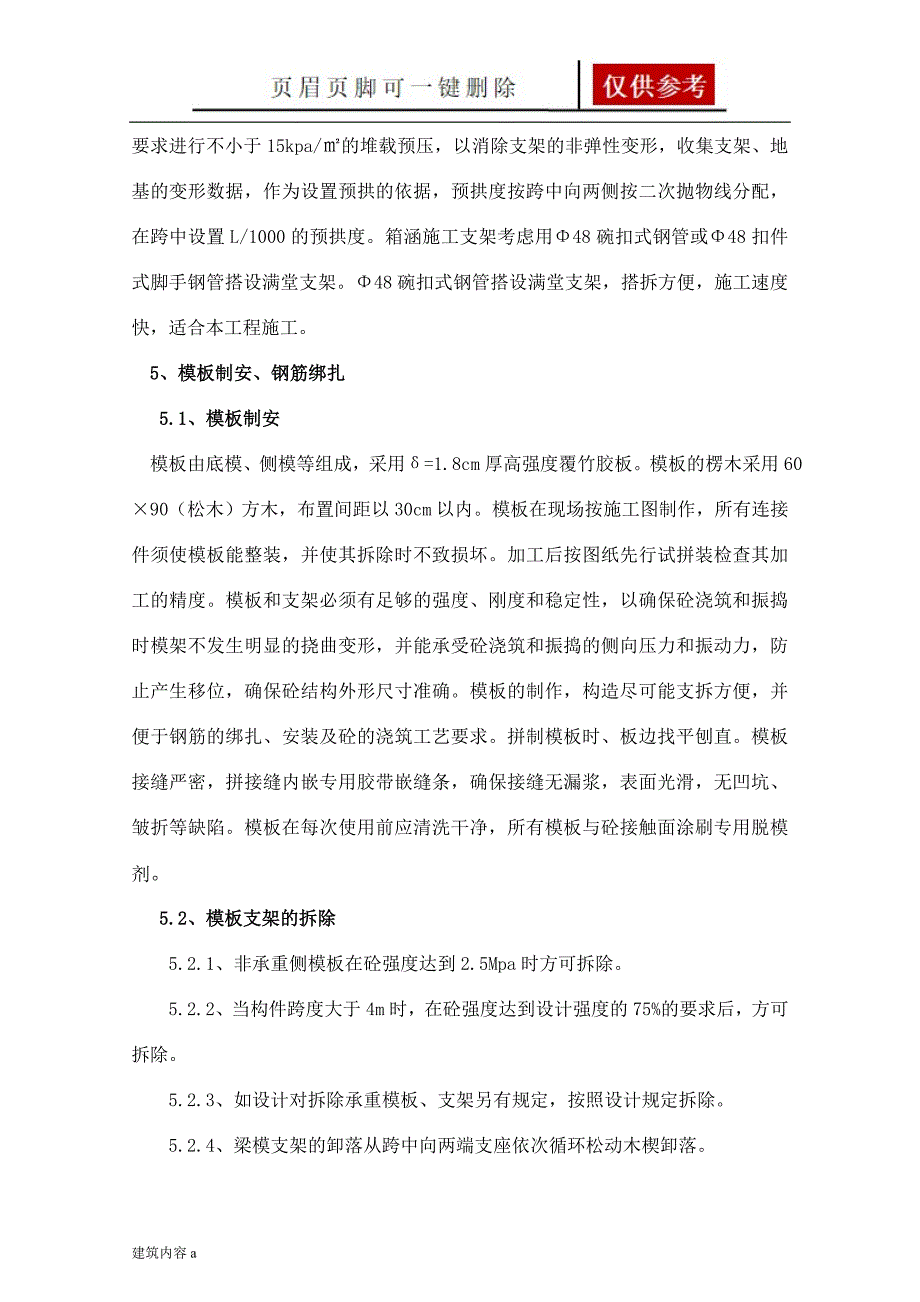 页眉页脚可一键删除 仅供参考

要求进行不小于 15kpa/㎡的堆载预压，以消除支架的非弹性变形，收集支架、地基的变形数据，作为设置预拱的依据，预拱度按跨中向两侧按二次抛物线分配，在跨中设置 L/1000 的预拱度。箱涵施工支架考虑用Φ48 碗扣式钢管或Φ48 扣件式脚手钢管搭设满堂支架。Φ48 碗扣式钢管搭设满堂支架，搭拆方便，施工速度快，适合本工程施工。

5、模板制安、钢筋绑扎

5.1、模板制安

模板由底模、侧模等组成，采用δ=1.8cm 厚高强度覆竹胶板。模板的楞木采用 60×90（松木）方木，布置间距以 30cm 以内。模板在现场按施工图制作，所有连接件须使模板能整装，并使其拆除时不致损坏。加工后按图纸先行试拼装检查其加工的精度。模板和支架必须有足够的强度、刚度和稳定性，以确保砼浇筑和振捣时模架不发生明显的挠曲变形，并能承受砼浇筑和振捣的侧向压力和振动力，防止产生移位，确保砼结构外形尺寸准确。模板的制作，构造尽可能支拆方便，并便于钢筋的绑扎、安装及砼的浇筑工艺要求。拼制模板时、板边找平刨直。模板接缝严密，拼接缝内嵌专用胶带嵌缝条，确保接缝无漏浆，表面光滑，无凹坑、皱折等缺陷。模板在每次使用前应清洗干净，所有模板与砼接触面涂刷专用脱模剂。

5.2、模板支架的拆除

5.2.1、非承重侧模板在砼强度达到 2.5Mpa 时方可拆除。

5.2.2、当构件跨度大于 4m 时，在砼强度达到设计强度的 75%的要求后，方可拆除。

5.2.3、如设计对拆除承重模板、支架另有规定，按照设计规定拆除。

5.2.4、梁模支架的卸落从跨中向两端支座依次循环松动木楔卸落。

建筑内容 a